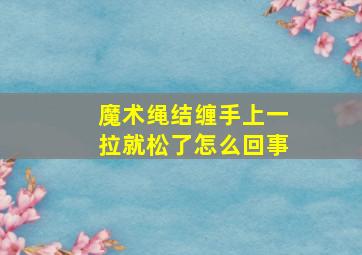 魔术绳结缠手上一拉就松了怎么回事